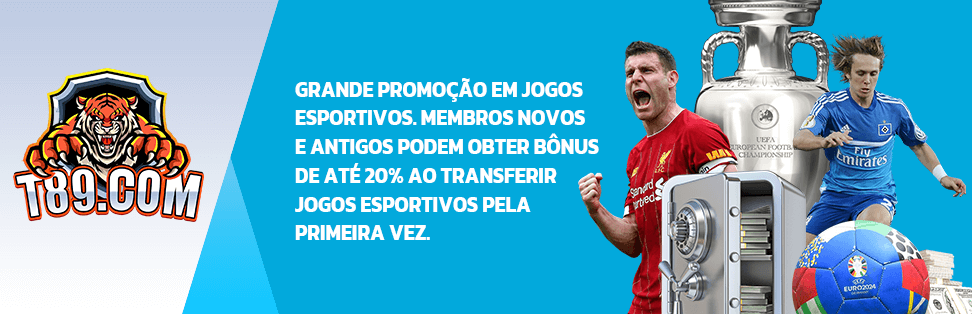 T89.COM

GRANDE PROMOÇÃO EM JOGOS ESPORTIVOS. MEMBROS NOVOS E ANTIGOS PODEM OBTER BÔNUS DE ATÉ 20% AO TRANSFERIR JOGOS ESPORTIVOS PELA PRIMEIRA VEZ.

UEFA EUROPEAN FOOTBALL CHAMPIONSHIP

Standard Chartered

Fly Emirates

EURO2024